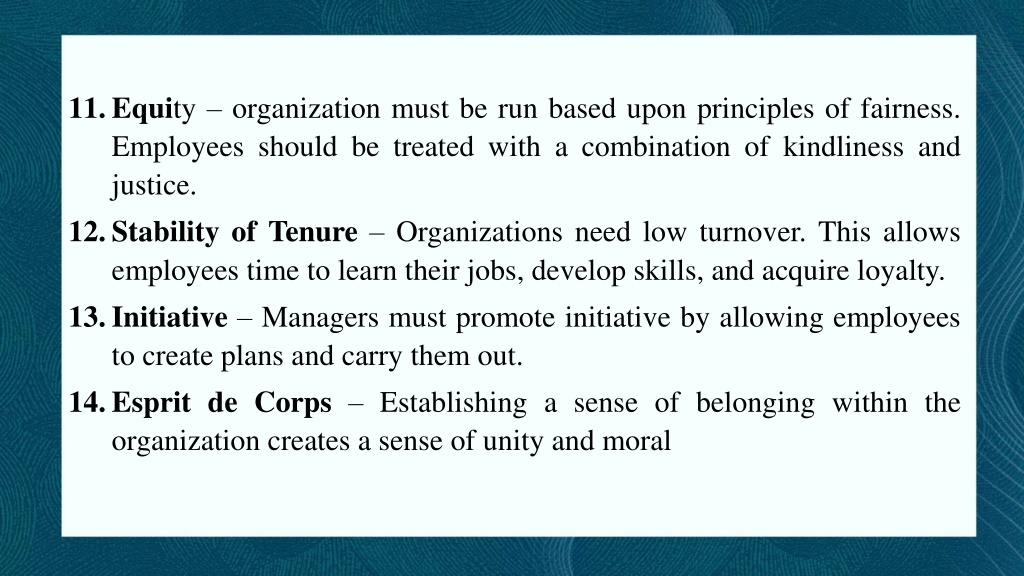 11. Equity – organization must be run based upon principles of fairness. Employees should be treated with a combination of kindliness and justice.

12. Stability of Tenure – Organizations need low turnover. This allows employees time to learn their jobs, develop skills, and acquire loyalty.

13. Initiative – Managers must promote initiative by allowing employees to create plans and carry them out.

14. Esprit de Corps – Establishing a sense of belonging within the organization creates a sense of unity and moral